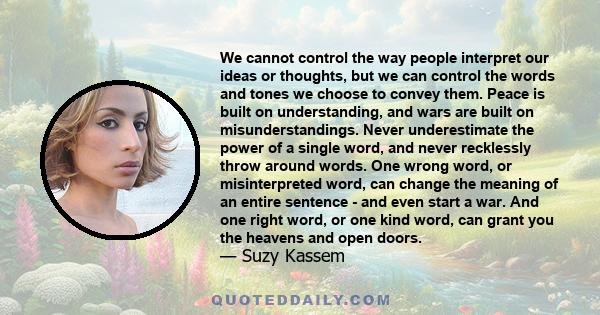 We cannot control the way people interpret our ideas or thoughts, but we can control the words and tones we choose to convey them. Peace is built on understanding, and wars are built on misunderstandings. Never underestimate the power of a single word, and never recklessly throw around words. One wrong word, or misinterpreted word, can change the meaning of an entire sentence - and even start a war. And one right word, or one kind word, can grant you the heavens and open doors.
— Suzy Kassem

QUOTEDDAILY.COM